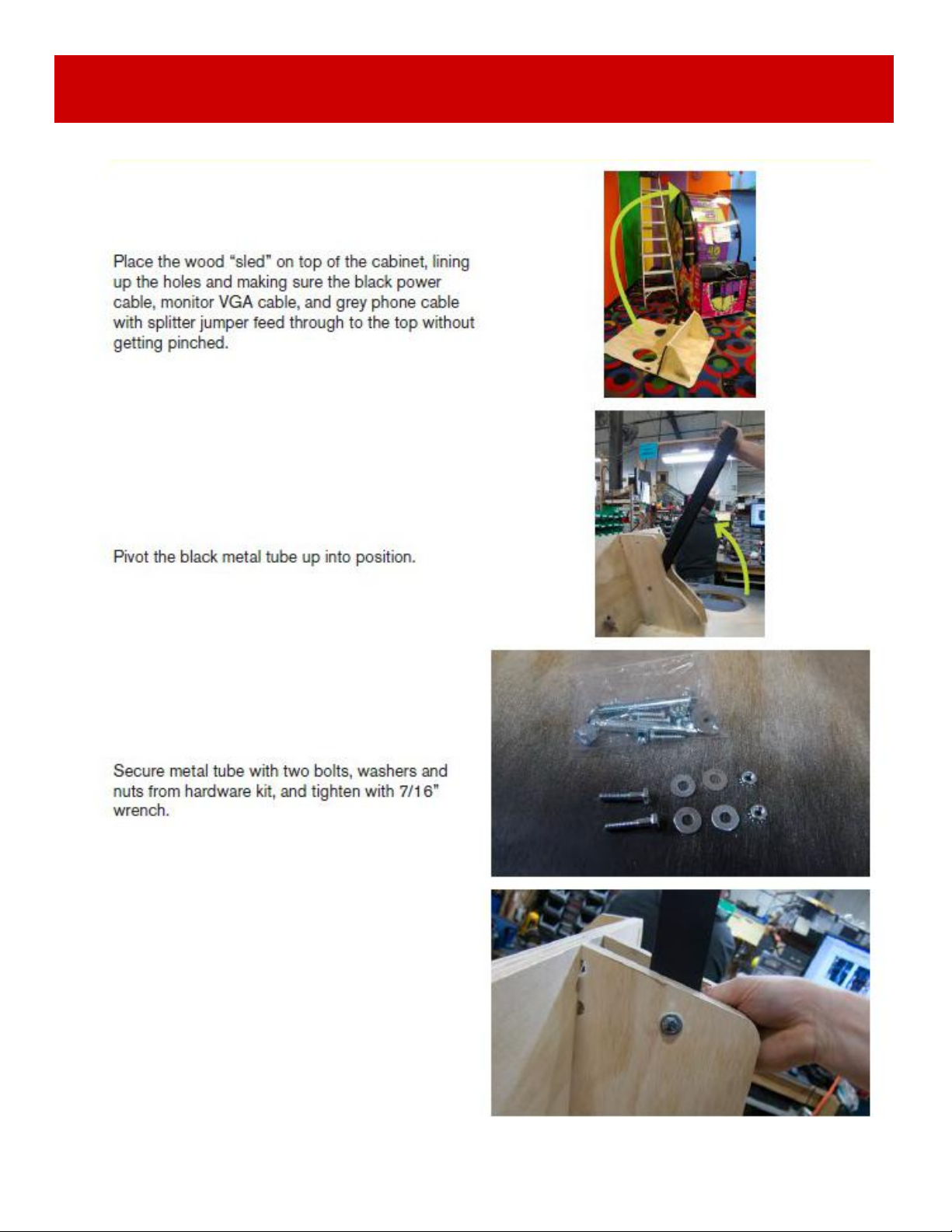 Place the wood "sled" on top of the cabinet, lining up the holes and making sure the black power cable, monitor VGA cable, and grey phone cable with splitter jumper feed through to the top without getting pinched.

Pivot the black metal tube up into position.

Secure metal tube with two bolts, washers and nuts from hardware kit, and tighten with 7/16" wrench.